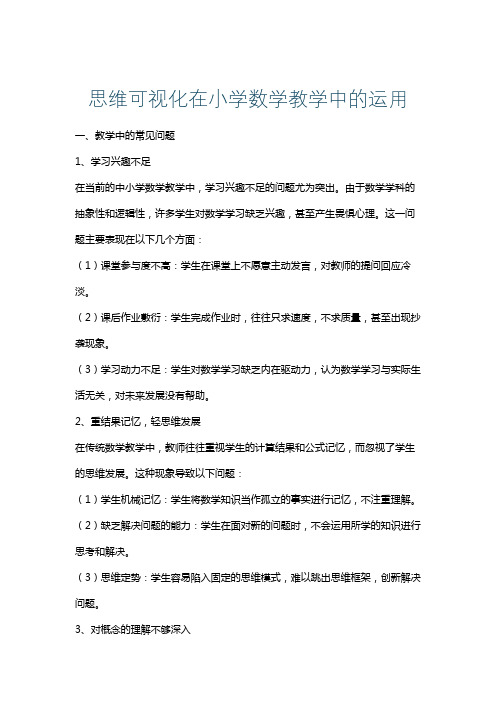 思维可视化在小学数学教学中的运用

一、教学中的常见问题

1、学习兴趣不足

在当前的中小学数学教学中，学习兴趣不足的问题尤为突出。由于数学学科的抽象性和逻辑性，许多学生对数学学习缺乏兴趣，甚至产生畏惧心理。这一问题主要表现在以下几个方面：

（1）课堂参与度不高：学生在课堂上不愿意主动发言，对教师的提问回应冷淡。

（2）课后作业敷衍：学生完成作业时，往往只求速度，不求质量，甚至出现抄袭现象。

（3）学习动力不足：学生对数学学习缺乏内在驱动力，认为数学学习与实际生活无关，对未来发展没有帮助。

2、重结果记忆，轻思维发展

在传统数学教学中，教师往往重视学生的计算结果和公式记忆，而忽视了学生的思维发展。这种现象导致以下问题：

（1）学生机械记忆：学生将数学知识当作孤立的事实进行记忆，不注重理解。

（2）缺乏解决问题的能力：学生在面对新的问题时，不会运用所学的知识进行思考和解决。

（3）思维定势：学生容易陷入固定的思维模式，难以跳出思维框架，创新解决问题。

3、对概念的理解不够深入